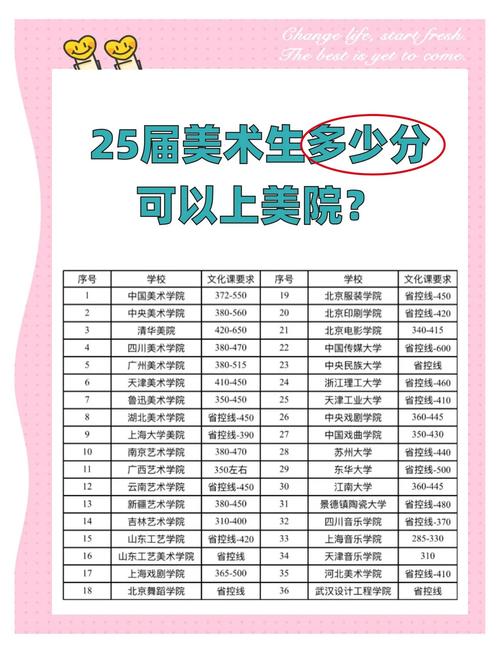 Change life, start fresh.
The best is yet to come.

25届美术生多少分可以上美院？

| 序号 | 学校 | 文化课要求 | 序号 | 学校 | 文化课要求 |
|---|---|---|---|---|---|
| 1 | 中国美术学院 | 372-550 | 19 | 北京服装学院 | 省控线-450 |
| 2 | 中央美术学院 | 380-560 | 20 | 北京印刷学院 | 省控线-420 |
| 3 | 清华美院 | 420-650 | 21 | 北京电影学院 | 340-415 |
| 4 | 四川美术学院 | 380-470 | 22 | 中国传媒大学 | 省控线-600 |
| 5 | 广州美术学院 | 380-515 | 23 | 中央民族大学 | 省控线 |
| 6 | 天津美术学院 | 410-450 | 24 | 浙江理工大学 | 省控线-460 |
| 7 | 鲁迅美术学院 | 350-450 | 25 | 天津工业大学 | 省控线-410 |
| 8 | 湖北美术学院 | 省控线-450 | 26 | 中央戏剧学院 | 360-445 |
| 9 | 上海大学美院 | 省控线-390 | 27 | 中国戏曲学院 | 350-430 |
| 10 | 南京艺术学院 | 380-470 | 28 | 苏州大学 | 省控线-440 |
| 11 | 广西艺术学院 | 350左右 | 29 | 东华大学 | 省控线-500 |
| 12 | 云南艺术学院 | 省控线-450 | 30 | 江南大学 | 360-445 |
| 13 | 新疆艺术学院 | 380-450 | 31 | 景德镇陶瓷大学 | 省控线-480 |
| 14 | 吉林艺术学院 | 310-400 | 32 | 四川音乐学院 | 省控线-370 |
| 15 | 山东工艺学院 | 省控线-420 | 33 | 上海音乐学院 | 285-330 |
| 16 | 山东工艺美术学院 | 省控线 | 34 | 天津音乐学院 | 310 |
| 17 | 上海戏剧学院 | 365-500 | 35 | 河北美术学院 | 省控线-410 |
| 18 | 北京舞蹈学院 | 省控线 | 36 | 武汉设计工程学院 | 省控线 |